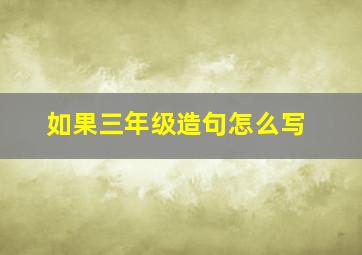 如果三年级造句怎么写